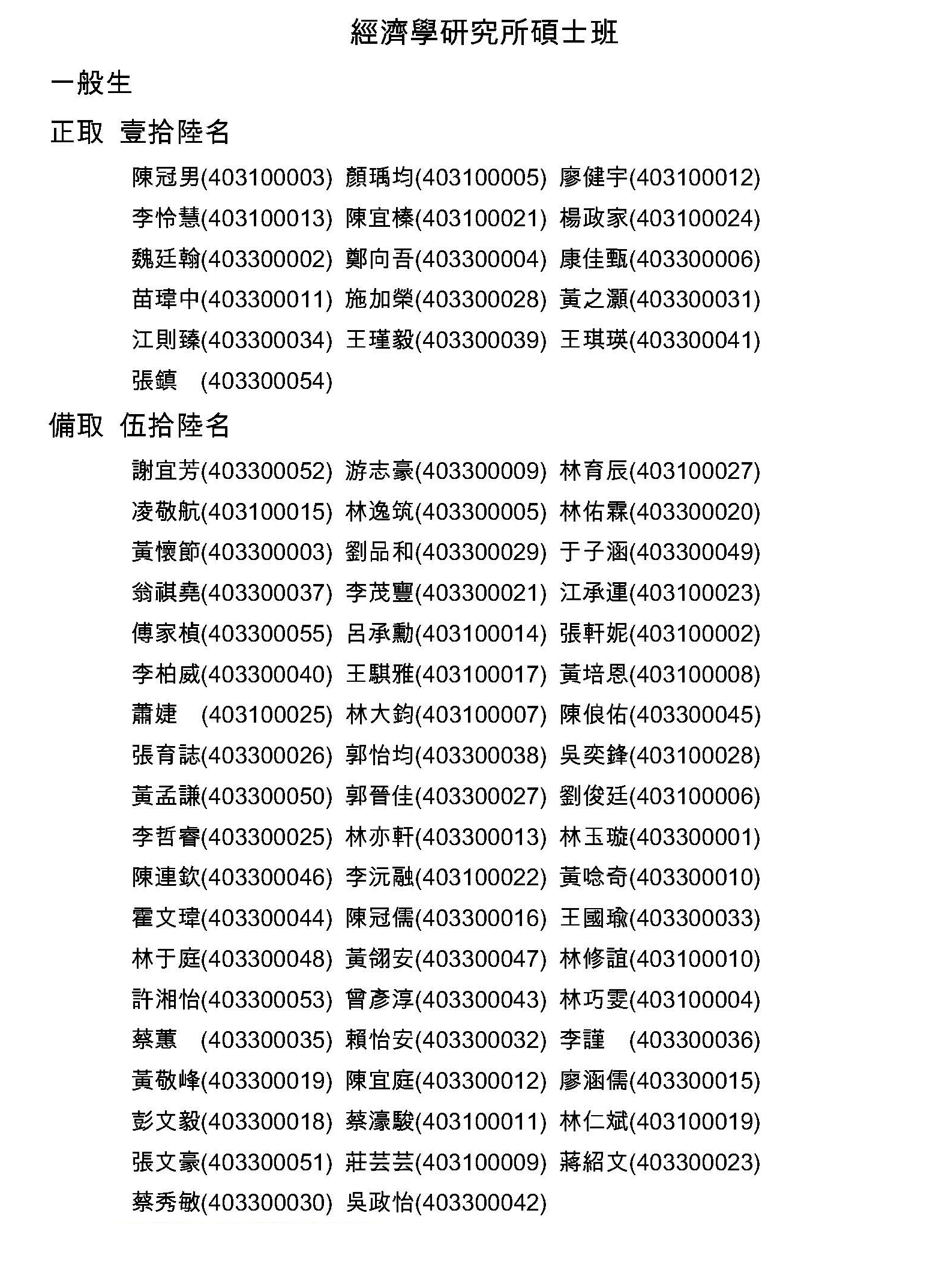 經濟學研究所碩士班

一般生

正取 壹拾陸名

陳冠男(403100003) 顏瑀均(403100005) 廖健宇(403100012)
李怜慧(403100013) 陳宜榛(403100021) 楊政家(403100024)
魏廷翰(403300002) 鄭向吾(403300004) 康佳甄(403300006)
苗瑋中(403300011) 施加榮(403300028) 黃之灝(403300031)
江則臻(403300034) 王瑾毅(403300039) 王琪瑛(403300041)
張鎮 (403300054)

備取 伍拾陸名

謝宜芳(403300052) 游志豪(403300009) 林育辰(403100027)
凌敬航(403100015) 林逸筑(403300005) 林佑霖(403300020)
黃懷節(403300003) 劉品和(403300029) 于子涵(403300049)
翁祺堯(403300037) 李茂豐(403300021) 江承運(403100023)
傅家楨(403300055) 呂承勳(403100014) 張軒妮(403100002)
李柏威(403300040) 王騏雅(403100017) 黃培恩(403100008)
蕭婕 (403100025) 林大鈞(403100007) 陳俍佑(403300045)
張育誌(403300026) 郭怡均(403300038) 吳奕鋒(403100028)
黃孟謙(403300050) 郭晉佳(403300027) 劉俊廷(403100006)
李哲睿(403300025) 林亦軒(403300013) 林玉璇(403300001)
陳連欽(403300046) 李沅融(403100022) 黃唸奇(403300010)
霍文瑋(403300044) 陳冠儒(403300016) 王國瑜(403300033)
林于庭(403300048) 黃翎安(403300047) 林修誼(403100010)
許湘怡(403300053) 曾彥淳(403300043) 林巧雯(403100004)
蔡蕙 (403300035) 賴怡安(403300032) 李謹 (403300036)
黃敬峰(403300019) 陳宜庭(403300012) 廖涵儒(403300015)
彭文毅(403300018) 蔡濠駿(403100011) 林仁斌(403100019)
張文豪(403300051) 莊芸芸(403100009) 蔣紹文(403300023)
蔡秀敏(403300030) 吳政怡(403300042)